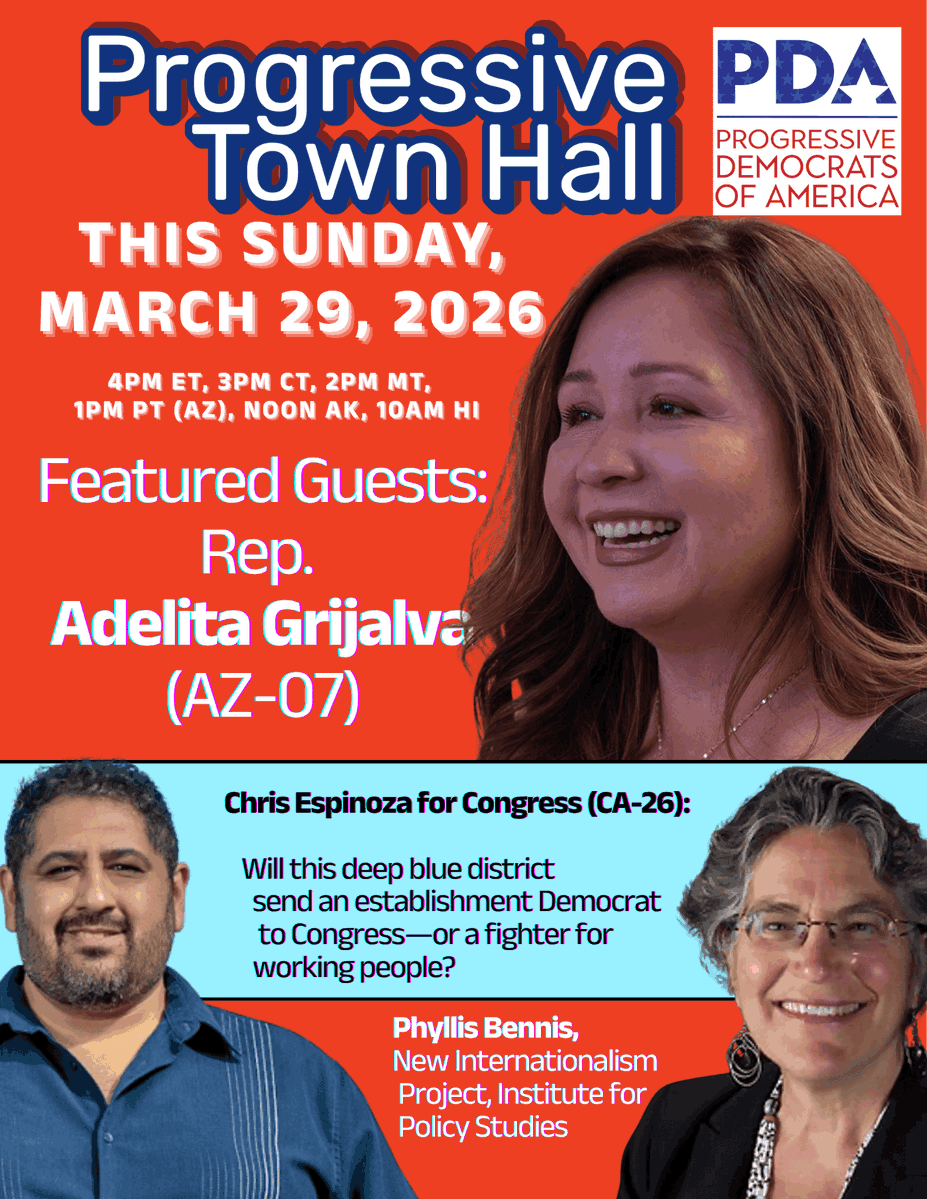 Progressive Town Hall

PDA
PROGRESSIVE DEMOCRATS OF AMERICA

THIS SUNDAY, MARCH 29, 2026

4PM ET, 3PM CT, 2PM MT, 1PM PT (AZ), NOON AK, 10AM HI

Featured Guests:
Rep.
Adelita Grijalva
(AZ-07)

Chris Espinoza for Congress (CA-26):

Will this deep blue district send an establishment Democrat to Congress—or a fighter for working people?

Phyllis Bennis,
New Internationalism Project, Institute for Policy Studies